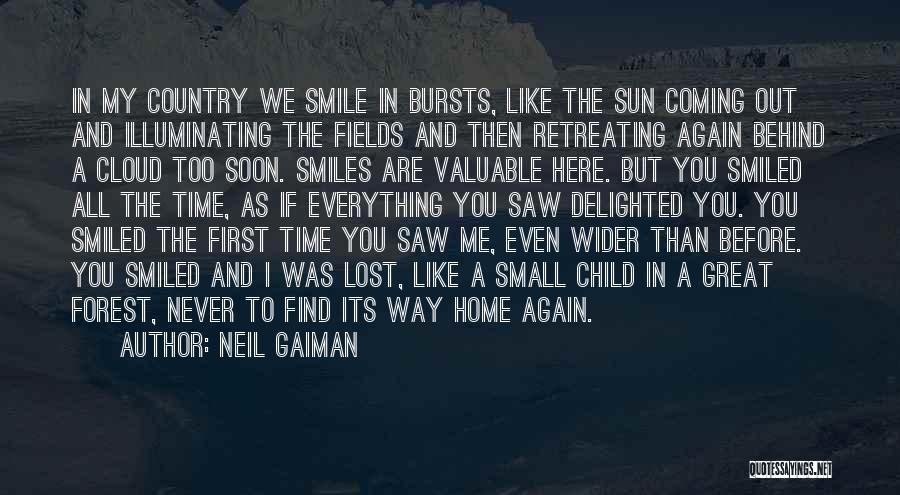 IN MY COUNTRY WE SMILE IN BURSTS, LIKE THE SUN COMING OUT AND ILLUMINATING THE FIELDS AND THEN RETREATING AGAIN BEHIND A CLOUD TOO SOON. SMILES ARE VALUABLE HERE. BUT YOU SMILED ALL THE TIME, AS IF EVERYTHING YOU SAW DELIGHTED YOU. YOU SMILED THE FIRST TIME YOU SAW ME, EVEN WIDER THAN BEFORE. YOU SMILED AND I WAS LOST, LIKE A SMALL CHILD IN A GREAT FOREST, NEVER TO FIND ITS WAY HOME AGAIN.

AUTHOR: NEIL GAIMAN

QUOTESSAYINGS.NET